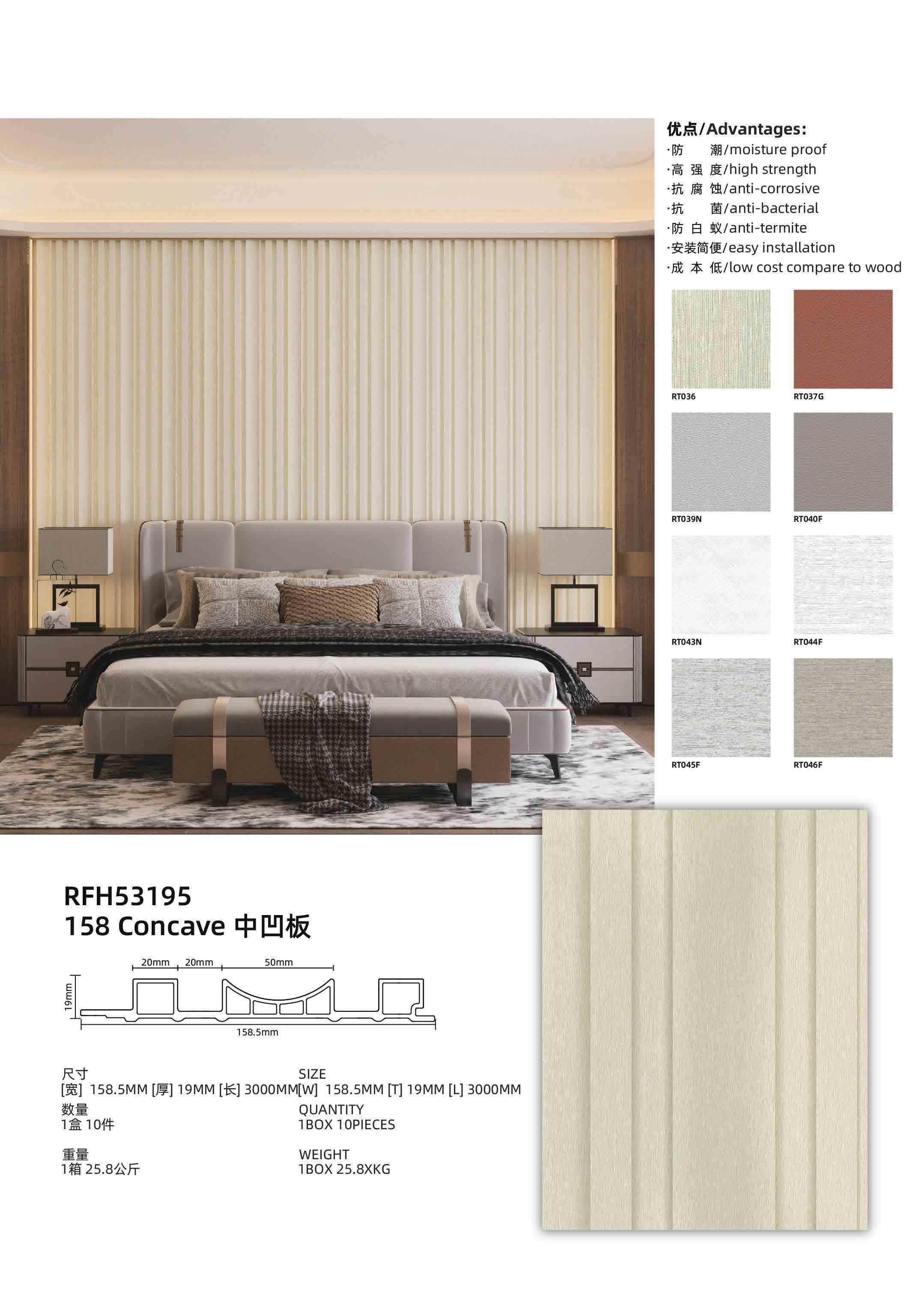 优点/Advantages:
·防 潮/moisture proof
·高 强 度/high strength
·抗 腐 蚀/anti-corrosive
·抗 菌/anti-bacterial
·防 白 蚁/anti-termite
·安装简便/easy installation
·成 本 低/low cost compare to wood

RT036
RT037G
RT039N
RT040F
RT043N
RT044F
RT045F
RT046F

RFH53195
158 Concave 中凹板

20mm 20mm 50mm
19mm
158.5mm

尺寸
[宽] 158.5MM [厚] 19MM [长] 3000MM
数量
1盒 10件
重量
1箱 25.8公斤

SIZE
[W] 158.5MM [T] 19MM [L] 3000MM
QUANTITY
1BOX 10PIECES
WEIGHT
1BOX 25.8XKG